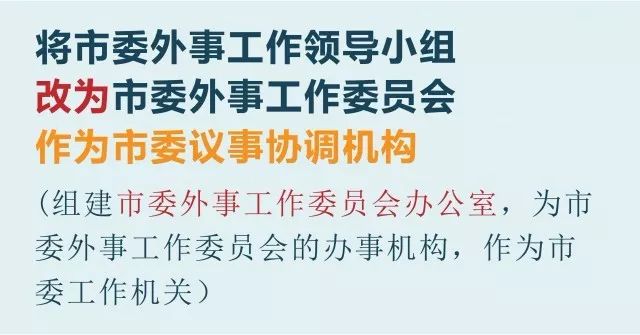 将市委外事工作领导小组
改为市委外事工作委员会
作为市委议事协调机构

（组建市委外事工作委员会办公室，为市委外事工作委员会的办事机构，作为市委工作机关）